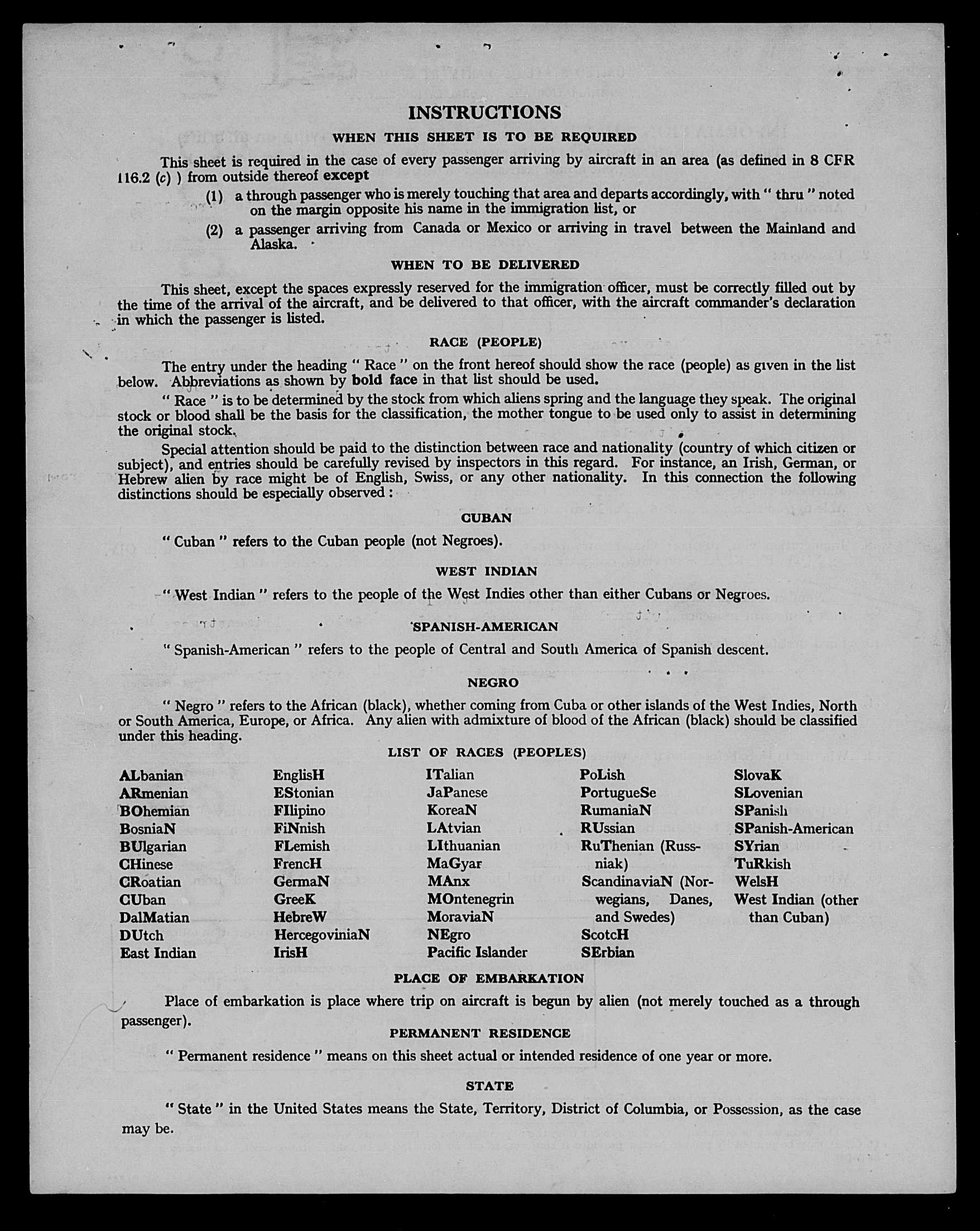 INSTRUCTIONS

WHEN THIS SHEET IS TO BE REQUIRED

This sheet is required in the case of every passenger arriving by aircraft in an area (as defined in 8 CFR 116.2 (c) ) from outside thereof except

(1) a through passenger who is merely touching that area and departs accordingly, with " thru " noted on the margin opposite his name in the immigration list, or

(2) a passenger arriving from Canada or Mexico or arriving in travel between the Mainland and Alaska.

WHEN TO BE DELIVERED

This sheet, except the spaces expressly reserved for the immigration officer, must be correctly filled out by the time of the arrival of the aircraft, and be delivered to that officer, with the aircraft commander's declaration in which the passenger is listed.

RACE (PEOPLE)

The entry under the heading " Race " on the front hereof should show the race (people) as given in the list below. Abbreviations as shown by bold face in that list should be used.

" Race " is to be determined by the stock from which aliens spring and the language they speak. The original stock or blood shall be the basis for the classification, the mother tongue to be used only to assist in determining the original stock.

Special attention should be paid to the distinction between race and nationality (country of which citizen or subject), and entries should be carefully revised by inspectors in this regard. For instance, an Irish, German, or Hebrew alien by race might be of English, Swiss, or any other nationality. In this connection the following distinctions should be especially observed :

CUBAN

" Cuban " refers to the Cuban people (not Negroes).

WEST INDIAN

" West Indian " refers to the people of the West Indies other than either Cubans or Negroes.

SPANISH-AMERICAN

" Spanish-American " refers to the people of Central and South America of Spanish descent.

NEGRO

" Negro " refers to the African (black), whether coming from Cuba or other islands of the West Indies, North or South America, Europe, or Africa. Any alien with admixture of blood of the African (black) should be classified under this heading.

LIST OF RACES (PEOPLES)

ALbanian
ARmenian
BOhemian
BosniaN
BUlgarian
CHinese
CRoatian
CUban
DalMatian
DUtch
East Indian

EnglisH
EStonian
FIlipino
FiNnish
FLemish
FrencH
GermaN
GreeK
HebreW
HercegoviniaN
IrisH

ITalian
JaPanese
KoreaN
LAtvian
LIthuanian
MaGyar
MAnx
MOntenegrin
MoraviaN
NEgro
Pacific Islander

PoLish
PortugueSe
RumaniaN
RUssian
RuThenian (Russniak)
ScandinaviaN (Norwegians, Danes, and Swedes)
ScotcH
SErbian

SlovaK
SLovenian
SPanish
SPanish-American
SYrian
TuRkish
WelsH
West Indian (other than Cuban)

PLACE OF EMBARKATION

Place of embarkation is place where trip on aircraft is begun by alien (not merely touched as a through passenger).

PERMANENT RESIDENCE

" Permanent residence " means on this sheet actual or intended residence of one year or more.

STATE

" State " in the United States means the State, Territory, District of Columbia, or Possession, as the case may be.